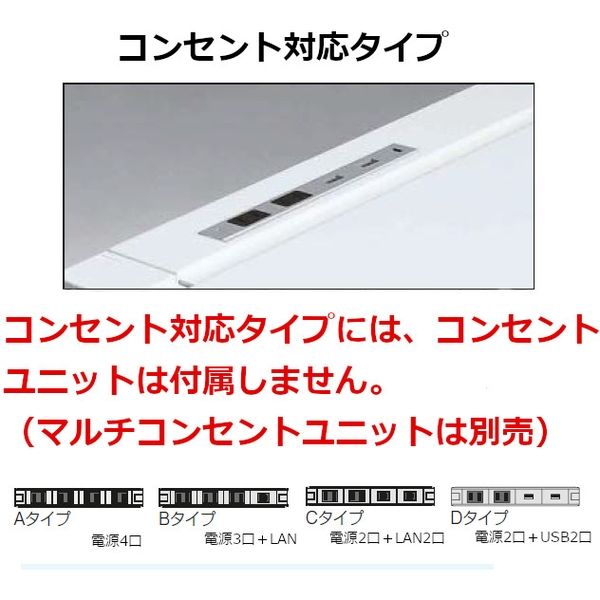 コンセント対応タイプ

コンセント対応タイプには、コンセントユニットは付属しません。
（マルチコンセントユニットは別売）

Aタイプ
電源4口

Bタイプ
電源3口＋LAN

Cタイプ
電源2口＋LAN2口

Dタイプ
電源2口＋USB2口